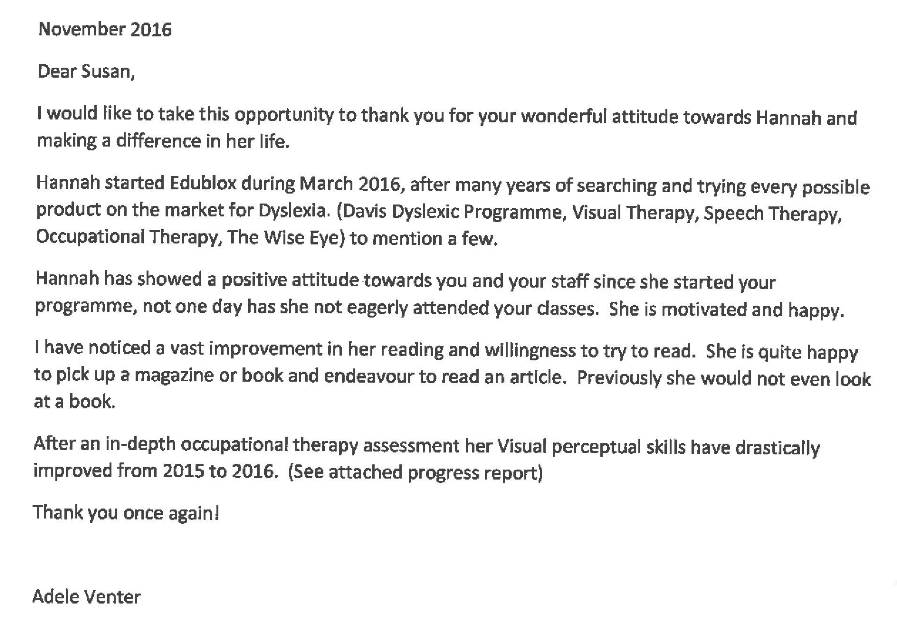 November 2016

Dear Susan,

I would like to take this opportunity to thank you for your wonderful attitude towards Hannah and making a difference in her life.

Hannah started Edublox during March 2016, after many years of searching and trying every possible product on the market for Dyslexia. (Davis Dyslexic Programme, Visual Therapy, Speech Therapy, Occupational Therapy, The Wise Eye) to mention a few.

Hannah has showed a positive attitude towards you and your staff since she started your programme, not one day has she not eagerly attended your classes. She is motivated and happy.

I have noticed a vast improvement in her reading and willingness to try to read. She is quite happy to pick up a magazine or book and endeavour to read an article. Previously she would not even look at a book.

After an in-depth occupational therapy assessment her Visual perceptual skills have drastically improved from 2015 to 2016. (See attached progress report)

Thank you once again!

Adele Venter